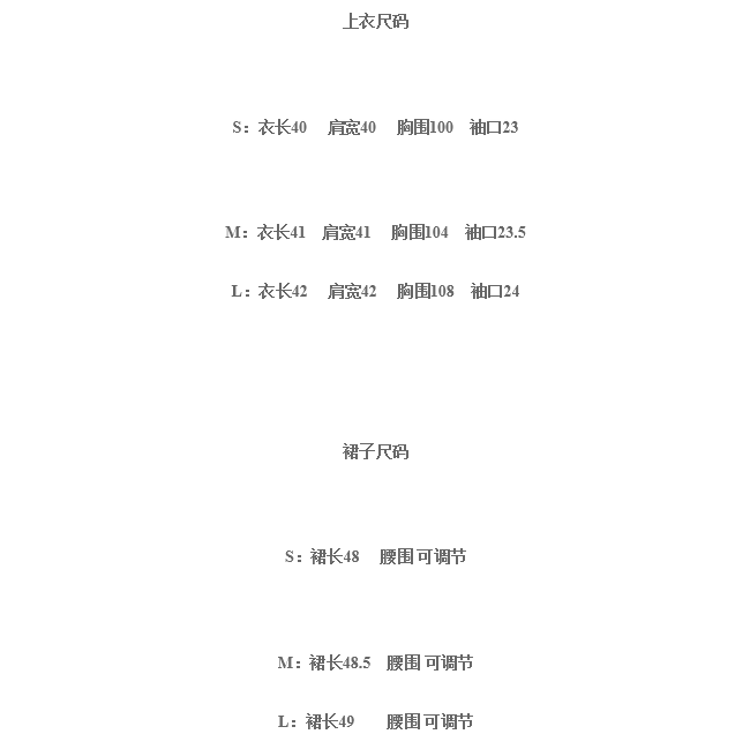 上衣尺码

S：衣长40　肩宽40　胸围100　袖口23

M：衣长41　肩宽41　胸围104　袖口23.5

L：衣长42　肩宽42　胸围108　袖口24

裙子尺码

S：裙长48　腰围 可调节

M：裙长48.5　腰围 可调节

L：裙长49　腰围 可调节